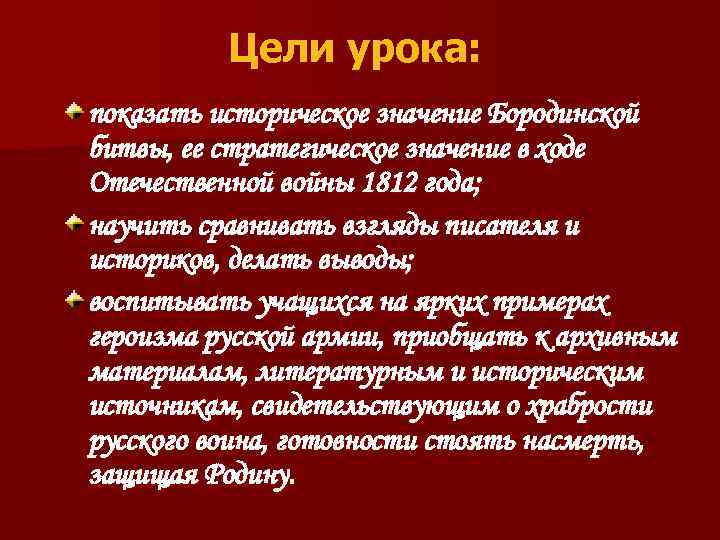 Цели урока:

показать историческое значение Бородинской битвы, ее стратегическое значение в ходе Отечественной войны 1812 года;

научить сравнивать взгляды писателя и историков, делать выводы;

воспитывать учащихся на ярких примерах героизма русской армии, приобщать к архивным материалам, литературным и историческим источникам, свидетельствующим о храбрости русского воина, готовности стоять насмерть, защищая Родину.